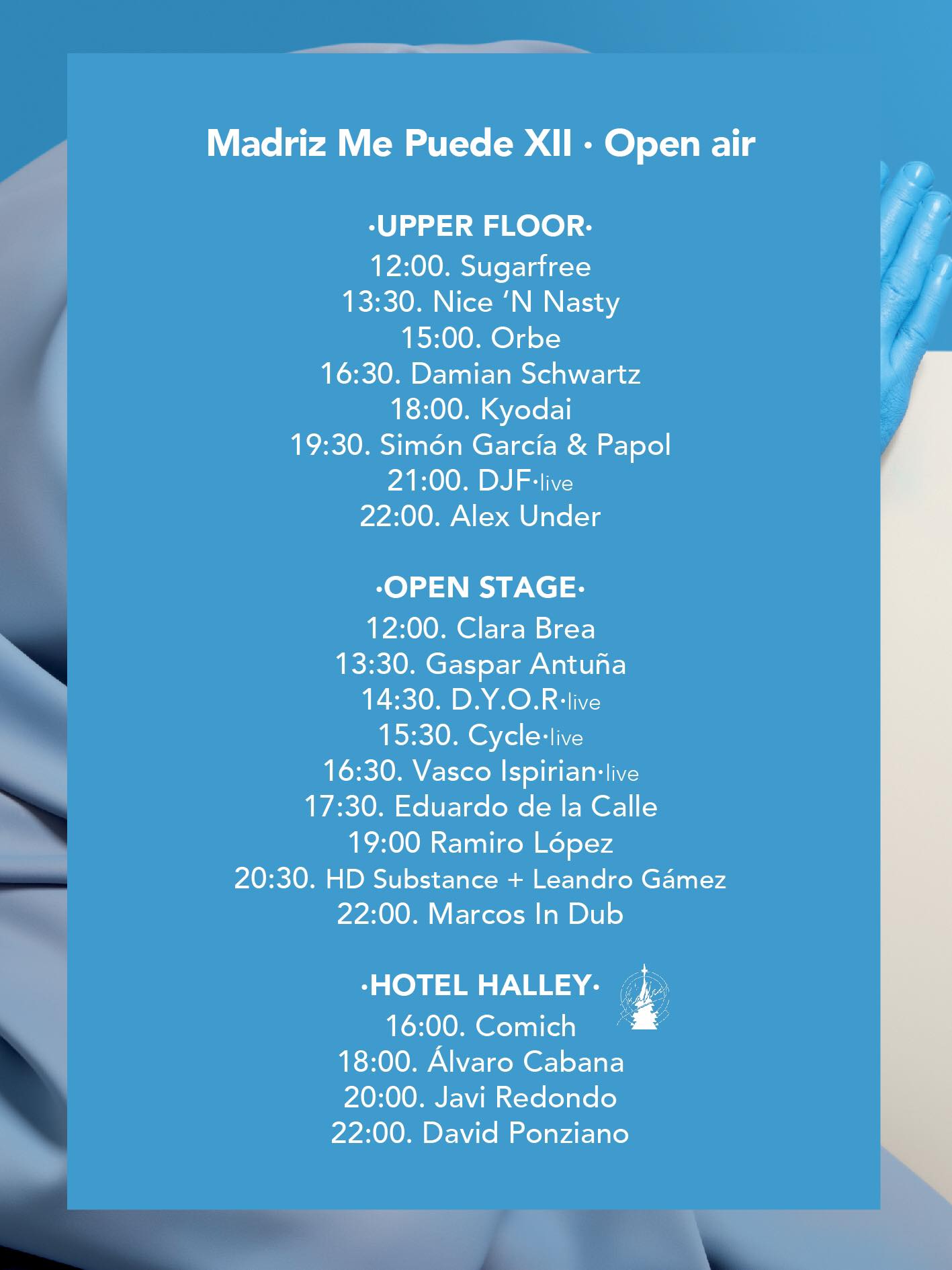 Madriz Me Puede XII · Open air

·UPPER FLOOR·
12:00. Sugarfree
13:30. Nice 'N Nasty
15:00. Orbe
16:30. Damian Schwartz
18:00. Kyodai
19:30. Simón García & Papol
21:00. DJF·live
22:00. Alex Under

·OPEN STAGE·
12:00. Clara Brea
13:30. Gaspar Antuña
14:30. D.Y.O.R·live
15:30. Cycle·live
16:30. Vasco Ispirian·live
17:30. Eduardo de la Calle
19:00 Ramiro López
20:30. HD Substance + Leandro Gámez
22:00. Marcos In Dub

·HOTEL HALLEY·
16:00. Comich
18:00. Álvaro Cabana
20:00. Javi Redondo
22:00. David Ponziano